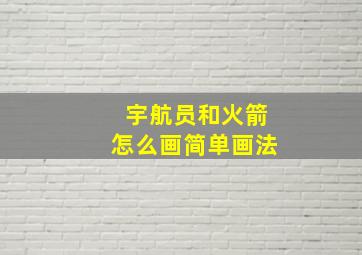 宇航员和火箭
怎么画简单画法